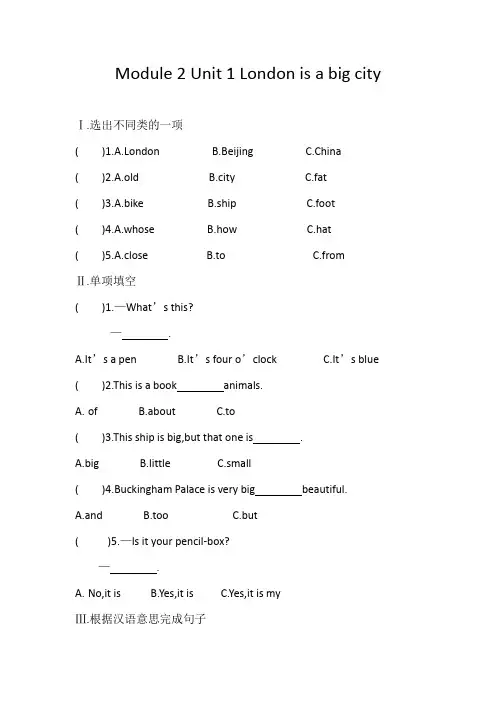 Module 2 Unit 1 London is a big city

Ⅰ.选出不同类的一项

(　　)1.A.London　　B.Beijing　　C.China

(　　)2.A.old　　B.city　　C.fat

(　　)3.A.bike　　B.ship　　C.foot

(　　)4.A.whose　　B.how　　C.hat

(　　)5.A.close　　B.to　　C.from

Ⅱ.单项填空

(　　)1.—What’s this?

—________.

A.It’s a pen　　B.It’s four o’clock　　C.It’s blue

(　　)2.This is a book________animals.

A. of　　B.about　　C.to

(　　)3.This ship is big,but that one is________.

A.big　　B.little　　C.small

(　　)4.Buckingham Palace is very big________beautiful.

A.and　　B.too　　C.but

(　　)5.—Is it your pencil-box?

—________.

A. No,it is　　B.Yes,it is　　C.Yes,it is my

Ⅲ.根据汉语意思完成句子